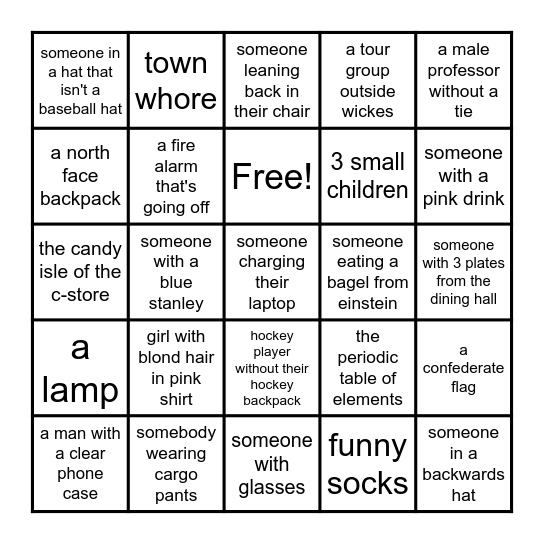 | someone in a hat that isn't a baseball hat | town whore | someone leaning back in their chair | a tour group outside wickes | a male professor without a tie |
|---|---|---|---|---|
| a north face backpack | a fire alarm that's going off | Free! | 3 small children | someone with a pink drink |
| the candy isle of the c-store | someone with a blue stanley | someone charging their laptop | someone eating a bagel from einstein | someone with 3 plates from the dining hall |
| a lamp | girl with blond hair in pink shirt | hockey player without their hockey backpack | the periodic table of elements | a confederate flag |
| a man with a clear phone case | somebody wearing cargo pants | someone with glasses | funny socks | someone in a backwards hat |